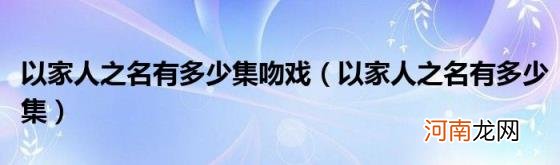 以家人之名有多少集吻戏（以家人之名有多少集）

河南龙网